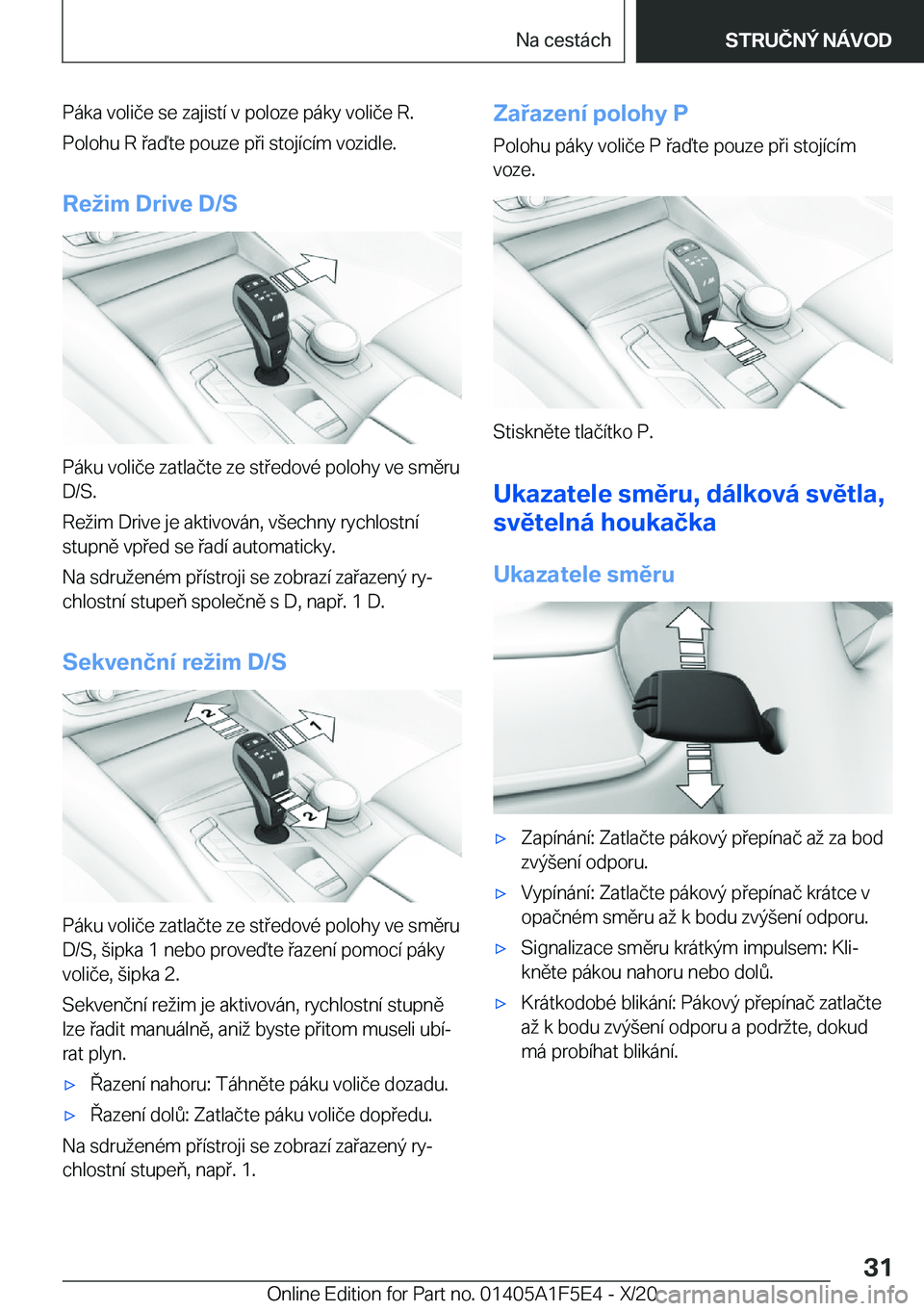 Na cestách

STRUČNÝ NÁVOD

Páka voliče se zajistí v poloze páky voliče R.

Polohu R řaďte pouze při stojícím vozidle.

Režim Drive D/S

Páku voliče zatlačte ze středové polohy ve směru D/S.

Režim Drive je aktivován, všechny rychlostní stupně vpřed se řadí automaticky.

Na sdruženém přístroji se zobrazí zařazený rychlostní stupeň společně s D, např. 1 D.

Sekvenční režim D/S

2

1

2

Páku voliče zatlačte ze středové polohy ve směru D/S, šipka 1 nebo proveďte řazení pomocí páky voliče, šipka 2.

Sekvenční režim je aktivován, rychlostní stupně lze řadit manuálně, aniž byste přitom museli ubírat plyn.

▷ Řazení nahoru: Táhněte páku voliče dozadu.

▷ Řazení dolů: Zatlačte páku voliče dopředu.

Na sdruženém přístroji se zobrazí zařazený rychlostní stupeň, např. 1.

Zařazení polohy P

Polohu páky voliče P řaďte pouze při stojícím voze.

Stiskněte tlačítko P.

Ukazatele směru, dálková světla, světelná houkačka

Ukazatele směru

▷ Zapínání: Zatlačte pákový přepínač až za bod zvýšení odporu.

▷ Vypínání: Zatlačte pákový přepínač krátce v opačném směru až k bodu zvýšení odporu.

▷ Signalizace směru krátkým impulsem: Klikněte pákou nahoru nebo dolů.

▷ Krátkodobé blikání: Pákový přepínač zatlačte až k bodu zvýšení odporu a podržte, dokud má probíhat blikání.

31

Online Edition for Part no. 01405A1F5E4 - X/20 carmanualsonline.info